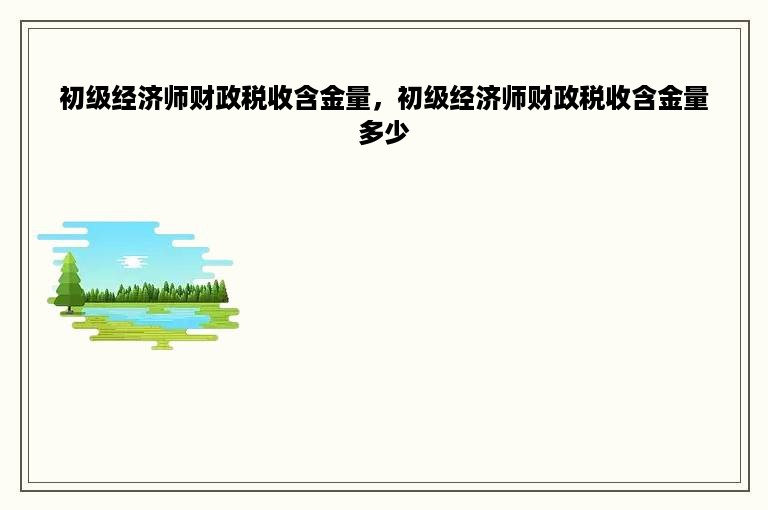 初级经济师财政税收含金量，初级经济师财政税收含金量多少